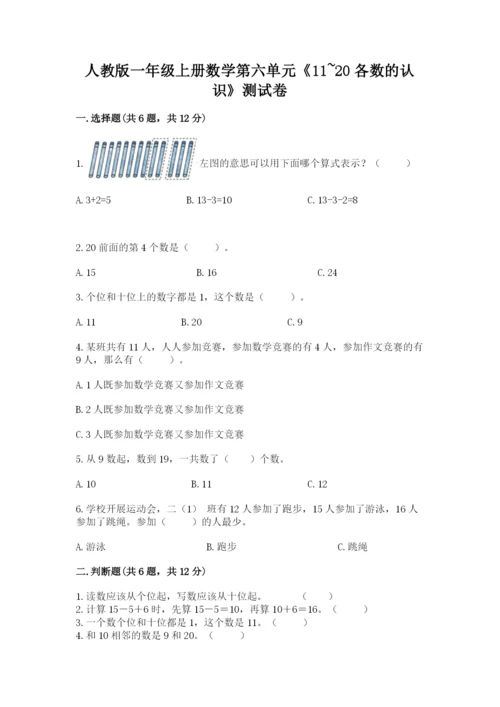 人教版一年级上册数学第六单元《11~20 各数的认识》测试卷

一. 选择题(共 6 题，共 12 分)

1. 左图的意思可以用下面哪个算式表示？（　　）

A. 3+2=5　　B. 13-3=10　　C. 13-3-2=8

2. 20 前面的第 4 个数是（　　）。

A. 15　　B. 16　　C. 24

3. 个位和十位上的数字都是 1，这个数是（　　）。

A. 11　　B. 20　　C. 9

4. 某班共有 11 人，人人参加竞赛，参加数学竞赛的有 4 人，参加作文竞赛的有 9 人，那么有（　　）。

A. 1 人既参加数学竞赛又参加作文竞赛

B. 2 人既参加数学竞赛又参加作文竞赛

C. 3 人既参加数学竞赛又参加作文竞赛

5. 从 9 数起，数到 19，一共数了（　　）个数。

A. 10　　B. 11　　C. 12

6. 学校开展运动会，二（1） 班有 12 人参加了跑步，15 人参加了游泳，16 人参加了跳绳。参加（　　）的人最少。

A. 游泳　　B. 跑步　　C. 跳绳

二. 判断题(共 6 题，共 12 分)

1. 读数应该从个位起，写数应该从十位起。（　　）
2. 计算 15－5＋6 时，先算 15－5＝10，再算 10＋6＝16。（　　）
3. 一个数个位和十位都是 1，这个数是 11。（　　）
4. 和 10 相邻的数是 9 和 20。（　　）